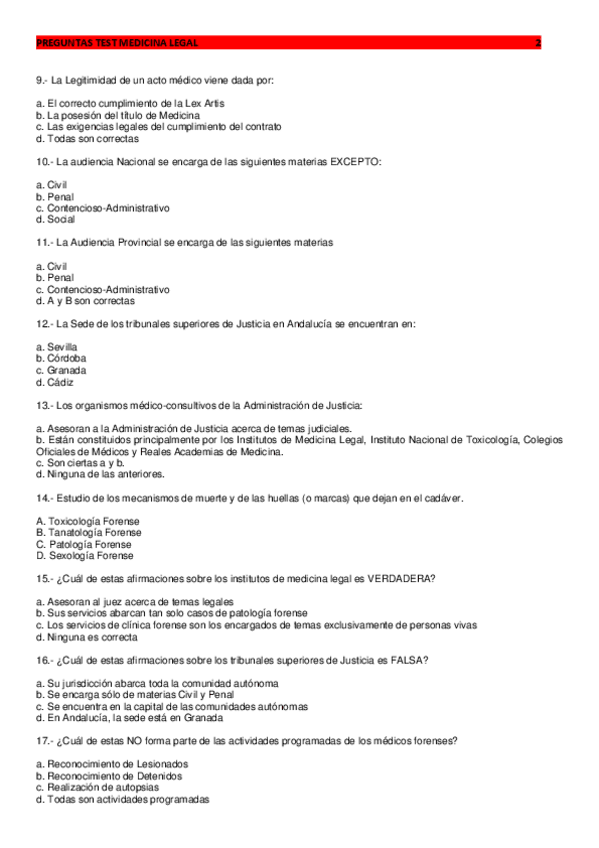 PREGUNTAS TEST MEDICINA LEGAL 2

9.- La Legitimidad de un acto médico viene dada por:

a. El correcto cumplimiento de la Lex Artis
b. La posesión del título de Medicina
c. Las exigencias legales del cumplimiento del contrato
d. Todas son correctas

10.- La audiencia Nacional se encarga de las siguientes materias EXCEPTO:

a. Civil
b. Penal
c. Contencioso-Administrativo
d. Social

11.- La Audiencia Provincial se encarga de las siguientes materias

a. Civil
b. Penal
c. Contencioso-Administrativo
d. A y B son correctas

12.- La Sede de los tribunales superiores de Justicia en Andalucía se encuentran en:

a. Sevilla
b. Córdoba
c. Granada
d. Cádiz

13.- Los organismos médico-consultivos de la Administración de Justicia:

a. Asesoran a la Administración de Justicia acerca de temas judiciales.
b. Están constituidos principalmente por los Institutos de Medicina Legal, Instituto Nacional de Toxicología, Colegios Oficiales de Médicos y Reales Academias de Medicina.
c. Son ciertas a y b.
d. Ninguna de las anteriores.

14.- Estudio de los mecanismos de muerte y de las huellas (o marcas) que dejan en el cadáver.

A. Toxicología Forense
B. Tanatología Forense
C. Patología Forense
D. Sexología Forense

15.- ¿Cuál de estas afirmaciones sobre los institutos de medicina legal es VERDADERA?

a. Asesoran al juez acerca de temas legales
b. Sus servicios abarcan tan solo casos de patología forense
c. Los servicios de clínica forense son los encargados de temas exclusivamente de personas vivas
d. Ninguna es correcta

16.- ¿Cuál de estas afirmaciones sobre los tribunales superiores de Justicia es FALSA?

a. Su jurisdicción abarca toda la comunidad autónoma
b. Se encarga sólo de materias Civil y Penal
c. Se encuentra en la capital de las comunidades autónomas
d. En Andalucía, la sede está en Granada

17.- ¿Cuál de estas NO forma parte de las actividades programadas de los médicos forenses?

a. Reconocimiento de Lesionados
b. Reconocimiento de Detenidos
c. Realización de autopsias
d. Todas son actividades programadas